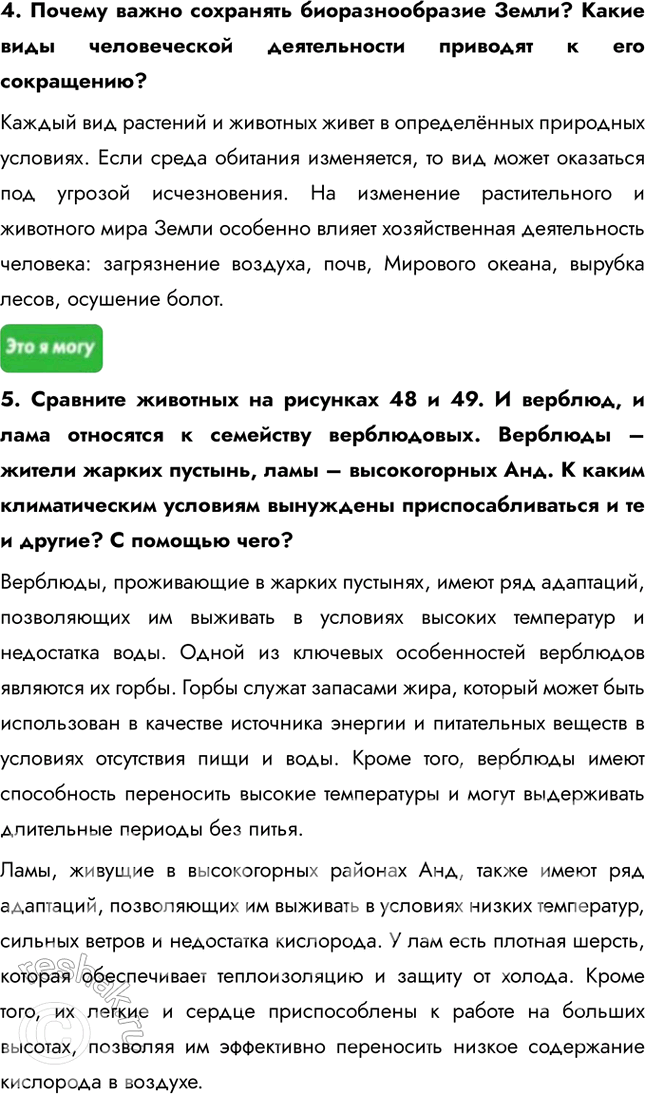 4. Почему важно сохранять биоразнообразие Земли? Какие виды человеческой деятельности приводят к его сокращению?

Каждый вид растений и животных живет в определённых природных условиях. Если среда обитания изменяется, то вид может оказаться под угрозой исчезновения. На изменение растительного и животного мира Земли особенно влияет хозяйственная деятельность человека: загрязнение воздуха, почв, Мирового океана, вырубка лесов, осушение болот.

Это я могу

5. Сравните животных на рисунках 48 и 49. И верблюд, и лама относятся к семейству верблюдовых. Верблюды — жители жарких пустынь, ламы — высокогорных Анд. К каким климатическим условиям вынуждены приспосабливаться и те и другие? С помощью чего?

Верблюды, проживающие в жарких пустынях, имеют ряд адаптаций, позволяющих им выживать в условиях высоких температур и недостатка воды. Одной из ключевых особенностей верблюдов являются их горбы. Горбы служат запасами жира, который может быть использован в качестве источника энергии и питательных веществ в условиях отсутствия пищи и воды. Кроме того, верблюды имеют способность переносить высокие температуры и могут выдерживать длительные периоды без питья.

Ламы, живущие в высокогорных районах Анд, также имеют ряд адаптаций, позволяющих им выживать в условиях низких температур, сильных ветров и недостатка кислорода. У лам есть плотная шерсть, которая обеспечивает теплоизоляцию и защиту от холода. Кроме того, их легкие и сердце приспособлены к работе на больших высотах, позволяя им эффективно переносить низкое содержание кислорода в воздухе.

reshak.ru